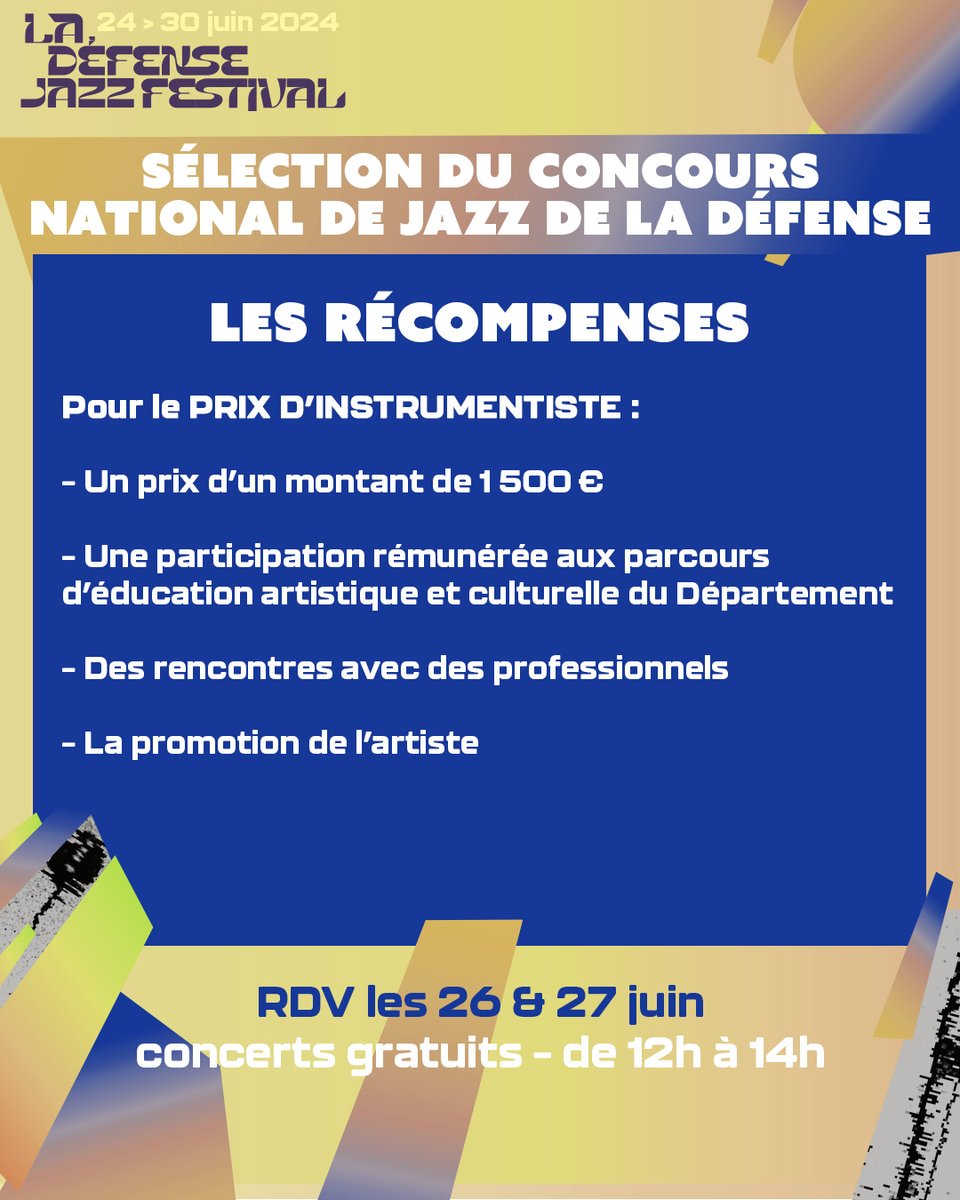 LA DÉFENSE JAZZ FESTIVAL
24 > 30 juin 2024

SÉLECTION DU CONCOURS NATIONAL DE JAZZ DE LA DÉFENSE

LES RÉCOMPENSES

Pour le PRIX D'INSTRUMENTISTE :

- Un prix d'un montant de 1 500 €

- Une participation rémunérée aux parcours d'éducation artistique et culturelle du Département

- Des rencontres avec des professionnels

- La promotion de l'artiste

RDV les 26 & 27 juin
concerts gratuits - de 12h à 14h